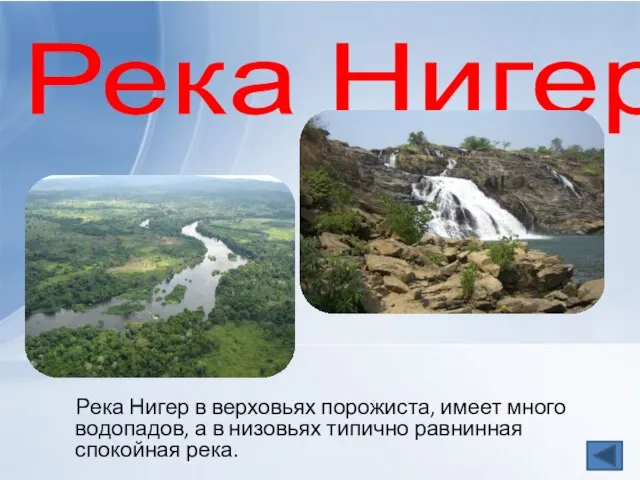 Река Нигер

Река Нигер в верховьях порожиста, имеет много водопадов, а в низовьях типично равнинная спокойная река.